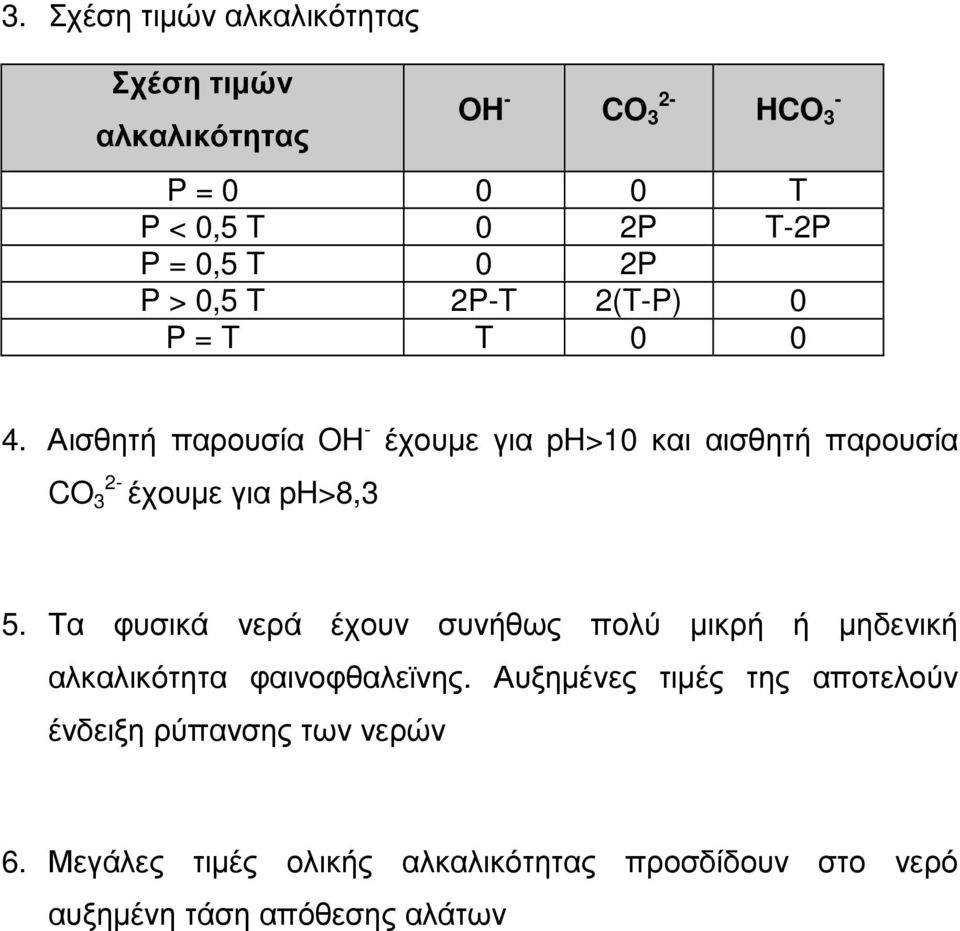 3. Σχέση τιμών αλκαλικότητας

| Σχέση τιμών αλκαλικότητας | $OH^-$ | $CO_3^{2-}$ | $HCO_3^-$ |
|---|---|---|---|
| P = 0 | 0 | 0 | T |
| P < 0,5 T | 0 | 2P | T-2P |
| P = 0,5 T | 0 | 2P | |
| P > 0,5 T | 2P-T | 2(T-P) | 0 |
| P = T | T | 0 | 0 |

4. Αισθητή παρουσία $OH^-$ έχουμε για pH>10 και αισθητή παρουσία $CO_3^{2-}$ έχουμε για pH>8,3

5. Τα φυσικά νερά έχουν συνήθως πολύ μικρή ή μηδενική αλκαλικότητα φαινοφθαλεϊνης. Αυξημένες τιμές της αποτελούν ένδειξη ρύπανσης των νερών

6. Μεγάλες τιμές ολικής αλκαλικότητας προσδίδουν στο νερό αυξημένη τάση απόθεσης αλάτων